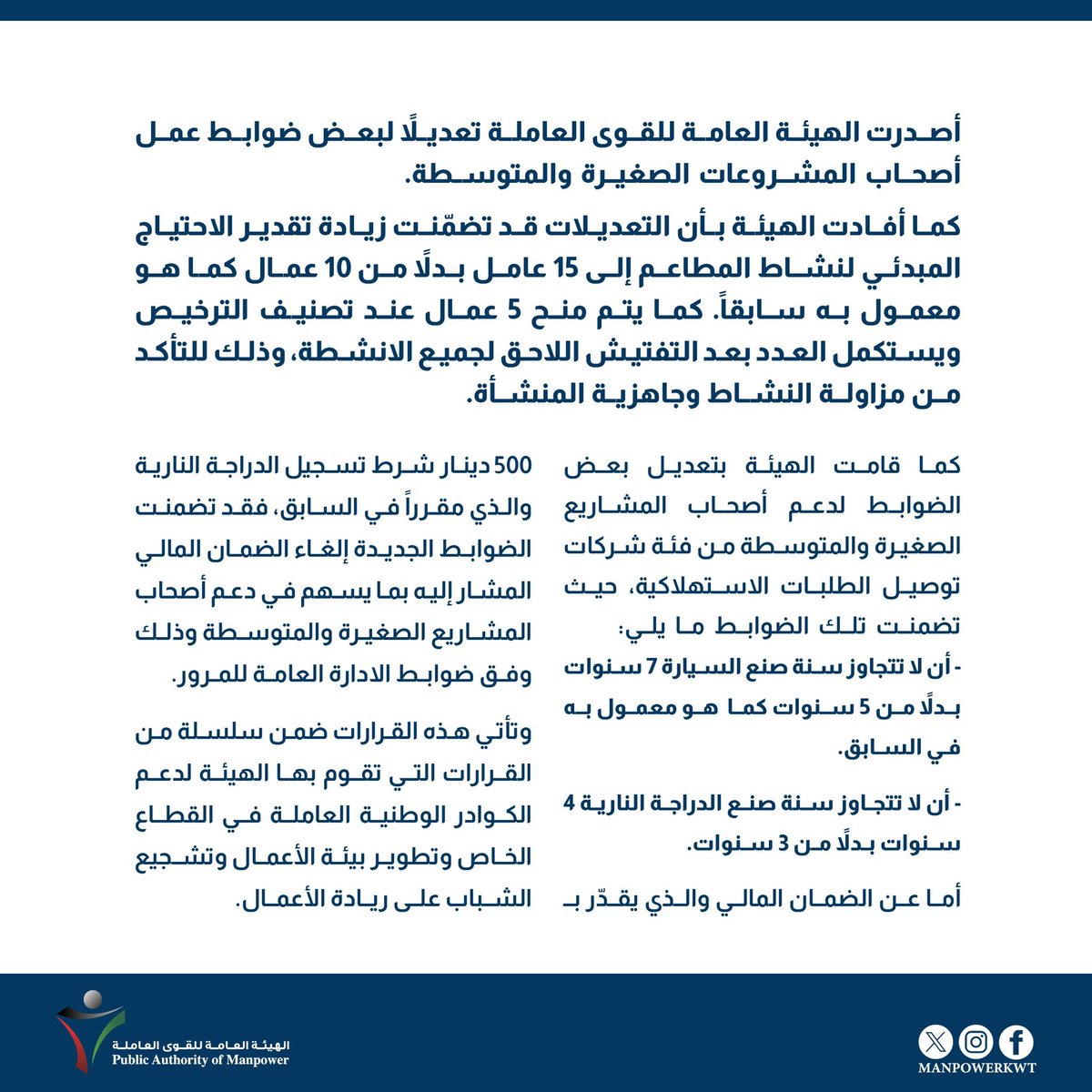 أصدرت الهيئة العامة للقوى العاملة تعديلًا لبعض ضوابط عمل أصحاب المشروعات الصغيرة والمتوسطة.

كما أفادت الهيئة بأن التعديلات قد تضمّنت زيادة تقدير الاحتياج المبدئي لنشاط المطاعم إلى 15 عامل بدلًا من 10 عمال كما هو معمول به سابقاً. كما يتم منح 5 عمال عند تصنيف الترخيص ويستكمل العدد بعد التفتيش اللاحق لجميع الانشطة، وذلك للتأكد من مزاولة النشاط وجاهزية المنشأة.

كما قامت الهيئة بتعديل بعض الضوابط لدعم أصحاب المشاريع الصغيرة والمتوسطة من فئة شركات توصيل الطلبات الاستهلاكية، حيث تضمنت تلك الضوابط ما يلي:

- أن لا تتجاوز سنة صنع السيارة 7 سنوات بدلًا من 5 سنوات كما هو معمول به في السابق.

- أن لا تتجاوز سنة صنع الدراجة النارية 4 سنوات بدلًا من 3 سنوات.

أما عن الضمان المالي والذي يقدّر بـ 500 دينار شرط تسجيل الدراجة النارية والذي مقرراً في السابق، فقد تضمنت الضوابط الجديدة إلغاء الضمان المالي المشار إليه بما يسهم في دعم أصحاب المشاريع الصغيرة والمتوسطة وذلك وفق ضوابط الادارة العامة للمرور.

وتأتي هذه القرارات ضمن سلسلة من القرارات التي تقوم بها الهيئة لدعم الكوادر الوطنية العاملة في القطاع الخاص وتطوير بيئة الأعمال وتشجيع الشباب على ريادة الأعمال.

الهيئة العامة للقوى العاملة
Public Authority of Manpower

MANPOWERKWT